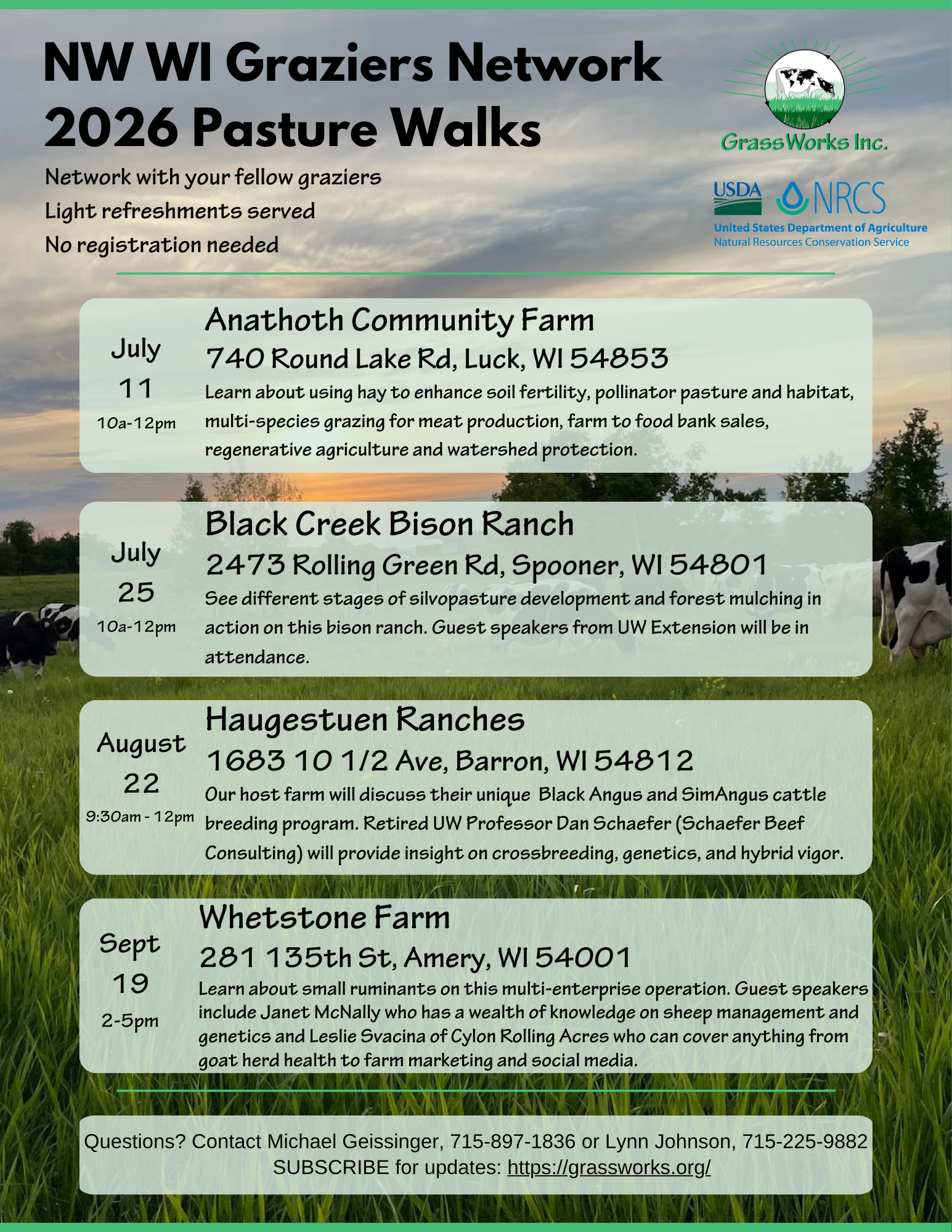 NW WI Graziers Network
2026 Pasture Walks

Network with your fellow graziers
Light refreshments served
No registration needed

GrassWorks Inc.

USDA NRCS
United States Department of Agriculture
Natural Resources Conservation Service

July
11
10a-12pm

Anathoth Community Farm
740 Round Lake Rd, Luck, WI 54853
Learn about using hay to enhance soil fertility, pollinator pasture and habitat, multi-species grazing for meat production, farm to food bank sales, regenerative agriculture and watershed protection.

July
25
10a-12pm

Black Creek Bison Ranch
2473 Rolling Green Rd, Spooner, WI 54801
See different stages of silvopasture development and forest mulching in action on this bison ranch. Guest speakers from UW Extension will be in attendance.

August
22
9:30am - 12pm

Haugestuen Ranches
1683 10 1/2 Ave, Barron, WI 54812
Our host farm will discuss their unique Black Angus and SimAngus cattle breeding program. Retired UW Professor Dan Schaefer (Schaefer Beef Consulting) will provide insight on crossbreeding, genetics, and hybrid vigor.

Sept
19
2-5pm

Whetstone Farm
281 135th St, Amery, WI 54001
Learn about small ruminants on this multi-enterprise operation. Guest speakers include Janet McNally who has a wealth of knowledge on sheep management and genetics and Leslie Svacina of Cylon Rolling Acres who can cover anything from goat herd health to farm marketing and social media.

Questions? Contact Michael Geissinger, 715-897-1836 or Lynn Johnson, 715-225-9882
SUBSCRIBE for updates: https://grassworks.org/